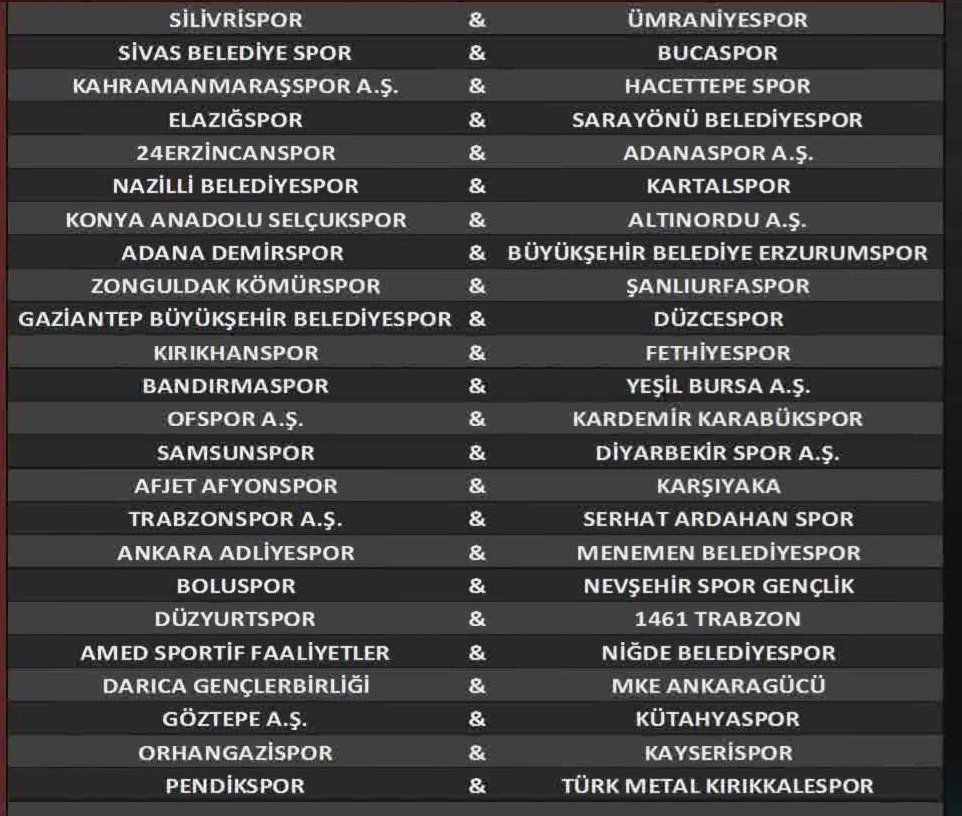 | SİLİVRİSPOR | & | ÜMRANİYESPOR |
|---|---|---|
| SİVAS BELEDİYE SPOR | & | BUCASPOR |
| KAHRAMANMARAŞSPOR A.Ş. | & | HACETTEPE SPOR |
| ELAZIĞSPOR | & | SARAYÖNÜ BELEDİYESPOR |
| 24ERZİNCANSPOR | & | ADANASPOR A.Ş. |
| NAZİLLİ BELEDİYESPOR | & | KARTALSPOR |
| KONYA ANADOLU SELÇUKSPOR | & | ALTINORDU A.Ş. |
| ADANA DEMİRSPOR | & | BÜYÜKŞEHİR BELEDİYE ERZURUMSPOR |
| ZONGULDAK KÖMÜRSPOR | & | ŞANLIURFASPOR |
| GAZİANTEP BÜYÜKŞEHİR BELEDİYESPOR | & | DÜZCESPOR |
| KIRIKHANSPOR | & | FETHİYESPOR |
| BANDIRMASPOR | & | YEŞİL BURSA A.Ş. |
| OFSPOR A.Ş. | & | KARDEMİR KARABÜKSPOR |
| SAMSUNSPOR | & | DİYARBEKİR SPOR A.Ş. |
| AFJET AFYONSPOR | & | KARŞIYAKA |
| TRABZONSPOR A.Ş. | & | SERHAT ARDAHAN SPOR |
| ANKARA ADLİYESPOR | & | MENEMEN BELEDİYESPOR |
| BOLUSPOR | & | NEVŞEHİR SPOR GENÇLİK |
| DÜZYURTSPOR | & | 1461 TRABZON |
| AMED SPORTİF FAALİYETLER | & | NİĞDE BELEDİYESPOR |
| DARICA GENÇLERBİRLİĞİ | & | MKE ANKARAGÜCÜ |
| GÖZTEPE A.Ş. | & | KÜTAHYASPOR |
| ORHANGAZİSPOR | & | KAYSERİSPOR |
| PENDİKSPOR | & | TÜRK METAL KIRIKKALESPOR |